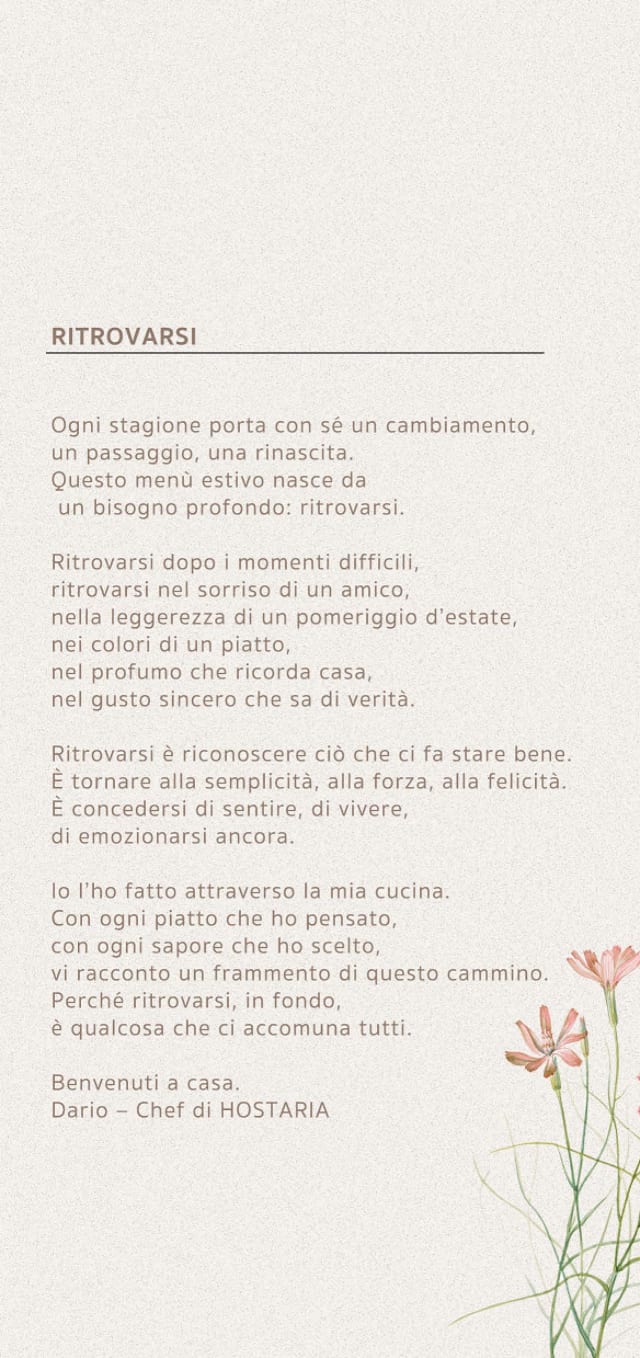 RITROVARSI

Ogni stagione porta con sé un cambiamento,
un passaggio, una rinascita.
Questo menù estivo nasce da
un bisogno profondo: ritrovarsi.

Ritrovarsi dopo i momenti difficili,
ritrovarsi nel sorriso di un amico,
nella leggerezza di un pomeriggio d'estate,
nei colori di un piatto,
nel profumo che ricorda casa,
nel gusto sincero che sa di verità.

Ritrovarsi è riconoscere ciò che ci fa stare bene.
È tornare alla semplicità, alla forza, alla felicità.
È concedersi di sentire, di vivere,
di emozionarsi ancora.

Io l'ho fatto attraverso la mia cucina.
Con ogni piatto che ho pensato,
con ogni sapore che ho scelto,
vi racconto un frammento di questo cammino.
Perché ritrovarsi, in fondo,
è qualcosa che ci accomuna tutti.

Benvenuti a casa.
Dario – Chef di HOSTARIA